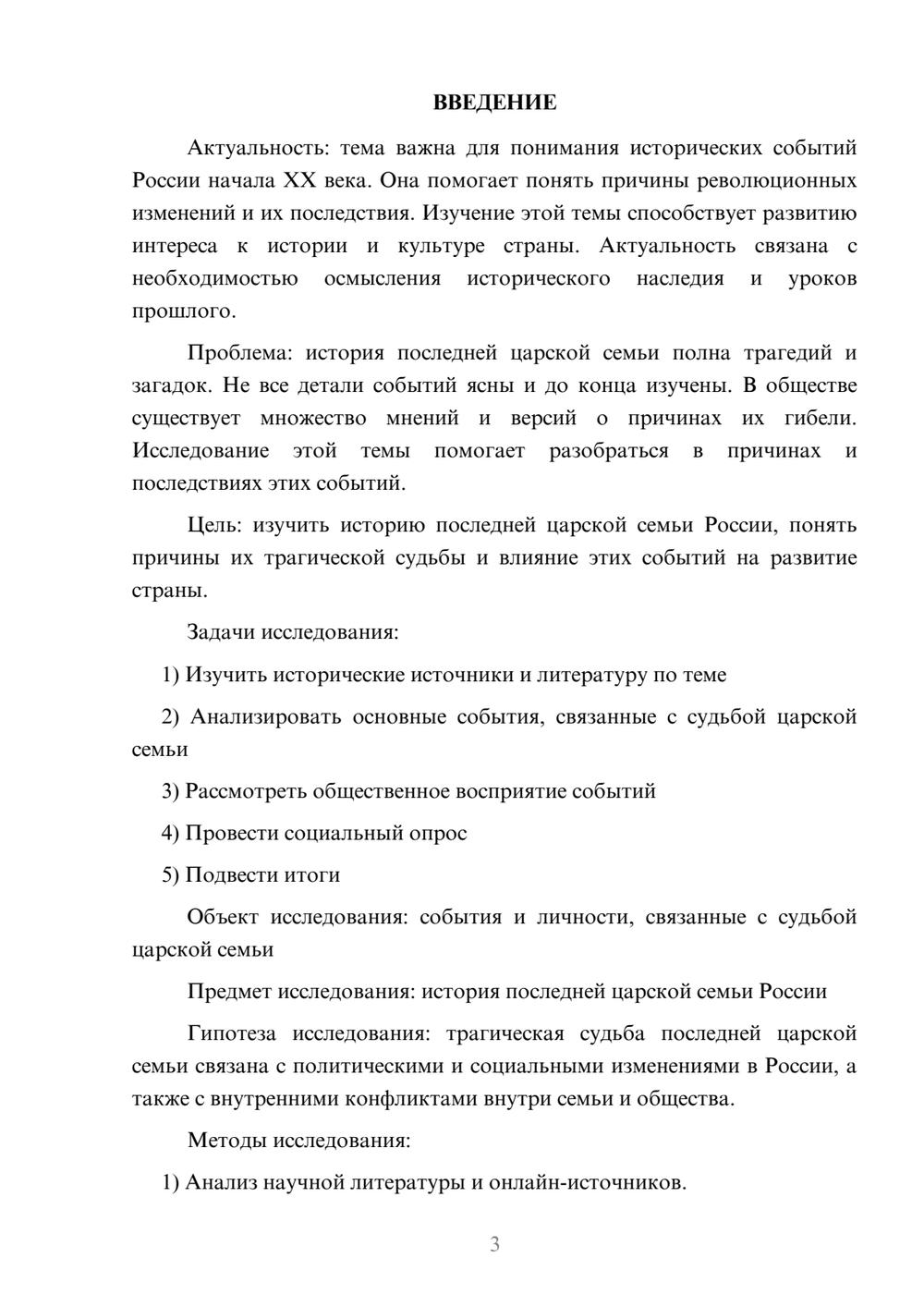 ВВЕДЕНИЕ

Актуальность: тема важна для понимания исторических событий России начала XX века. Она помогает понять причины революционных изменений и их последствия. Изучение этой темы способствует развитию интереса к истории и культуре страны. Актуальность связана с необходимостью осмысления исторического наследия и уроков прошлого.

Проблема: история последней царской семьи полна трагедий и загадок. Не все детали событий ясны и до конца изучены. В обществе существует множество мнений и версий о причинах их гибели. Исследование этой темы помогает разобраться в причинах и последствиях этих событий.

Цель: изучить историю последней царской семьи России, понять причины их трагической судьбы и влияние этих событий на развитие страны.

Задачи исследования:

1) Изучить исторические источники и литературу по теме

2) Анализировать основные события, связанные с судьбой царской семьи

3) Рассмотреть общественное восприятие событий

4) Провести социальный опрос

5) Подвести итоги

Объект исследования: события и личности, связанные с судьбой царской семьи

Предмет исследования: история последней царской семьи России

Гипотеза исследования: трагическая судьба последней царской семьи связана с политическими и социальными изменениями в России, а также с внутренними конфликтами внутри семьи и общества.

Методы исследования:

1) Анализ научной литературы и онлайн-источников.

3